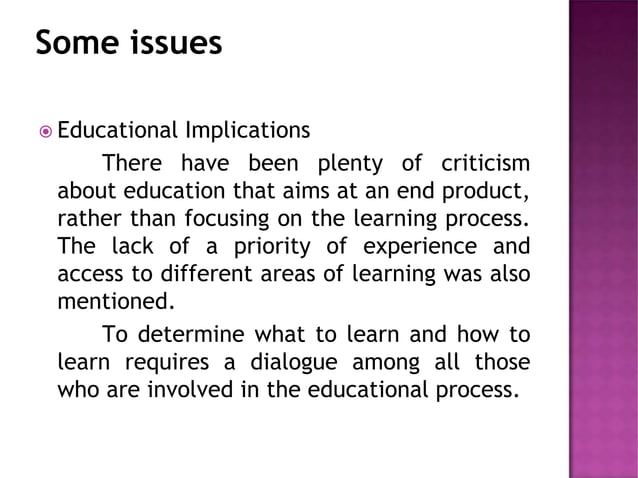 Some issues

Educational Implications

There have been plenty of criticism about education that aims at an end product, rather than focusing on the learning process. The lack of a priority of experience and access to different areas of learning was also mentioned.

To determine what to learn and how to learn requires a dialogue among all those who are involved in the educational process.